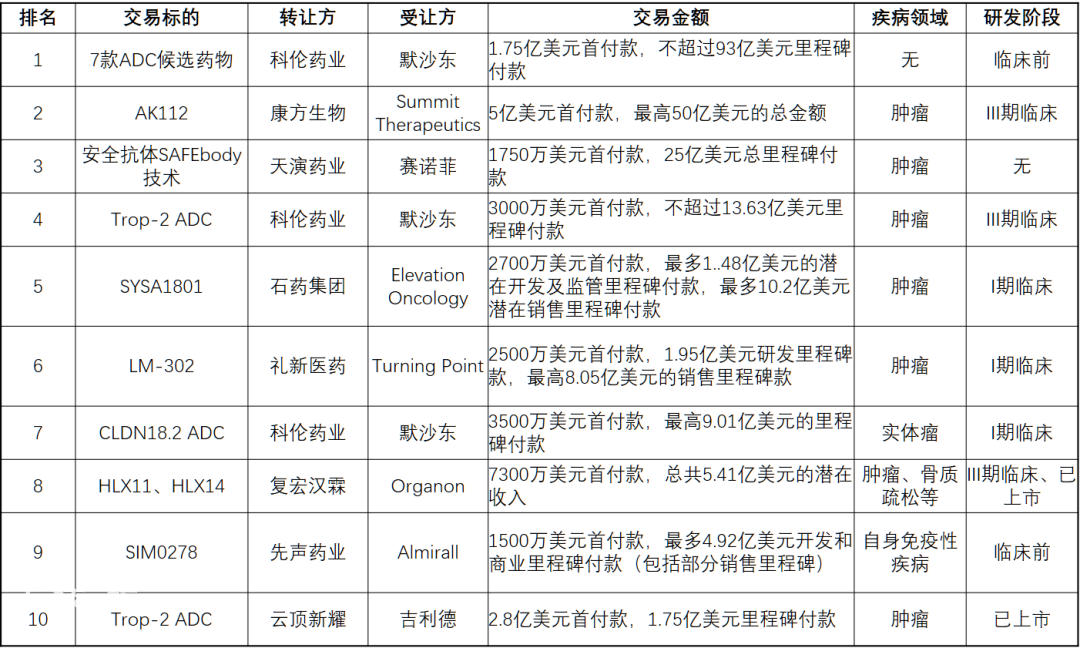 | 排名 | 交易标的 | 转让方 | 受让方 | 交易金额 | 疾病领域 | 研发阶段 |
|---|---|---|---|---|---|---|
| 1 | 7款ADC候选药物 | 科伦药业 | 默沙东 | 1.75亿美元首付款，不超过93亿美元里程碑付款 | 无 | 临床前 |
| 2 | AK112 | 康方生物 | Summit Therapeutics | 5亿美元首付款，最高50亿美元的总金额 | 肿瘤 | III期临床 |
| 3 | 安全抗体SAFEbody技术 | 天演药业 | 赛诺菲 | 1750万美元首付款，25亿美元总里程碑付款 | 肿瘤 | 无 |
| 4 | Trop-2 ADC | 科伦药业 | 默沙东 | 3000万美元首付款，不超过13.63亿美元里程碑付款 | 肿瘤 | III期临床 |
| 5 | SYSA1801 | 石药集团 | Elevation Oncology | 2700万美元首付款，最多1..48亿美元的潜在开发及监管里程碑付款，最多10.2亿美元潜在销售里程碑付款 | 肿瘤 | I期临床 |
| 6 | LM-302 | 礼新医药 | Turning Point | 2500万美元首付款，1.95亿美元研发里程碑款，最高8.05亿美元的销售里程碑款 | 肿瘤 | I期临床 |
| 7 | CLDN18.2 ADC | 科伦药业 | 默沙东 | 3500万美元首付款，最高9.01亿美元的里程碑付款 | 实体瘤 | I期临床 |
| 8 | HLX11、HLX14 | 复宏汉霖 | Organon | 7300万美元首付款，总共5.41亿美元的潜在收入 | 肿瘤、骨质疏松等 | III期临床、已上市 |
| 9 | SIM0278 | 先声药业 | Almirall | 1500万美元首付款，最多4.92亿美元开发和商业里程碑付款（包括部分销售里程碑） | 自身免疫性疾病 | 临床前 |
| 10 | Trop-2 ADC | 云顶新耀 | 吉利德 | 2.8亿美元首付款，1.75亿美元里程碑付款 | 肿瘤 | 已上市 |